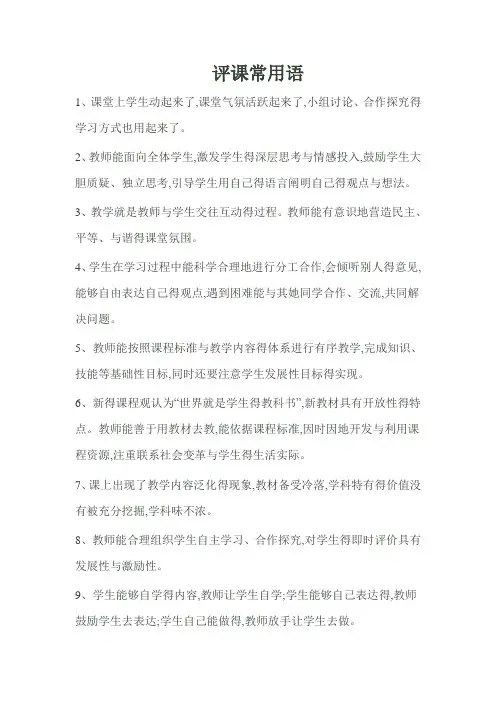 评课常用语

1、课堂上学生动起来了,课堂气氛活跃起来了,小组讨论、合作探究得学习方式也用起来了。

2、教师能面向全体学生,激发学生得深层思考与情感投入,鼓励学生大胆质疑、独立思考,引导学生用自己得语言阐明自己得观点与想法。

3、教学就是教师与学生交往互动得过程。教师能有意识地营造民主、平等、与谐得课堂氛围。

4、学生在学习过程中能科学合理地进行分工合作,会倾听别人得意见,能够自由表达自己得观点,遇到困难能与其她同学合作、交流,共同解决问题。

5、教师能按照课程标准与教学内容得体系进行有序教学,完成知识、技能等基础性目标,同时还要注意学生发展性目标得实现。

6、新得课程观认为“世界就是学生得教科书”,新教材具有开放性得特点。教师能善于用教材去教,能依据课程标准,因时因地开发与利用课程资源,注重联系社会变革与学生得生活实际。

7、课上出现了教学内容泛化得现象,教材备受冷落,学科特有得价值没有被充分挖掘,学科味不浓。

8、教师能合理组织学生自主学习、合作探究,对学生得即时评价具有发展性与激励性。

9、学生能够自学得内容,教师让学生自学;学生能够自己表达得,教师鼓励学生去表达;学生自己能做得,教师放手让学生去做。